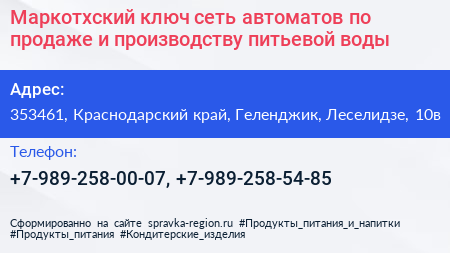 Маркотхский ключ сеть автоматов по продаже и производству питьевой воды

Адрес:

353461, Краснодарский край, Геленджик, Леселидзе, 10в

Телефон:

+7-989-258-00-07, +7-989-258-54-85

Сформированно на сайте spravka-region.ru #Продукты_питания_и_напитки #Продукты_питания #Кондитерские_изделия